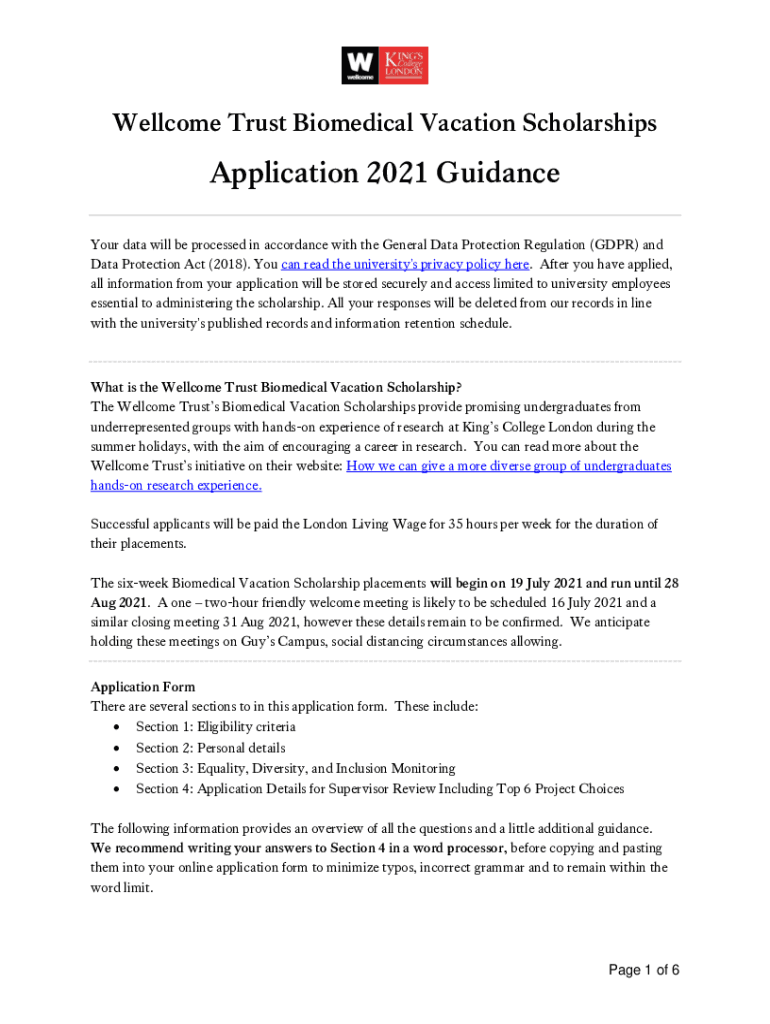 W wellcome KING'S College LONDON

Wellcome Trust Biomedical Vacation Scholarships

Application 2021 Guidance

Your data will be processed in accordance with the General Data Protection Regulation (GDPR) and Data Protection Act (2018). You can read the university's privacy policy here. After you have applied, all information from your application will be stored securely and access limited to university employees essential to administering the scholarship. All your responses will be deleted from our records in line with the university's published records and information retention schedule.

What is the Wellcome Trust Biomedical Vacation Scholarship?
The Wellcome Trust's Biomedical Vacation Scholarships provide promising undergraduates from underrepresented groups with hands-on experience of research at King's College London during the summer holidays, with the aim of encouraging a career in research. You can read more about the Wellcome Trust's initiative on their website: How we can give a more diverse group of undergraduates hands-on research experience.

Successful applicants will be paid the London Living Wage for 35 hours per week for the duration of their placements.

The six-week Biomedical Vacation Scholarship placements will begin on 19 July 2021 and run until 28 Aug 2021. A one – two-hour friendly welcome meeting is likely to be scheduled 16 July 2021 and a similar closing meeting 31 Aug 2021, however these details remain to be confirmed. We anticipate holding these meetings on Guy's Campus, social distancing circumstances allowing.

Application Form
There are several sections to in this application form. These include:
• Section 1: Eligibility criteria
• Section 2: Personal details
• Section 3: Equality, Diversity, and Inclusion Monitoring
• Section 4: Application Details for Supervisor Review Including Top 6 Project Choices

The following information provides an overview of all the questions and a little additional guidance. We recommend writing your answers to Section 4 in a word processor, before copying and pasting them into your online application form to minimize typos, incorrect grammar and to remain within the word limit.

Page 1 of 6